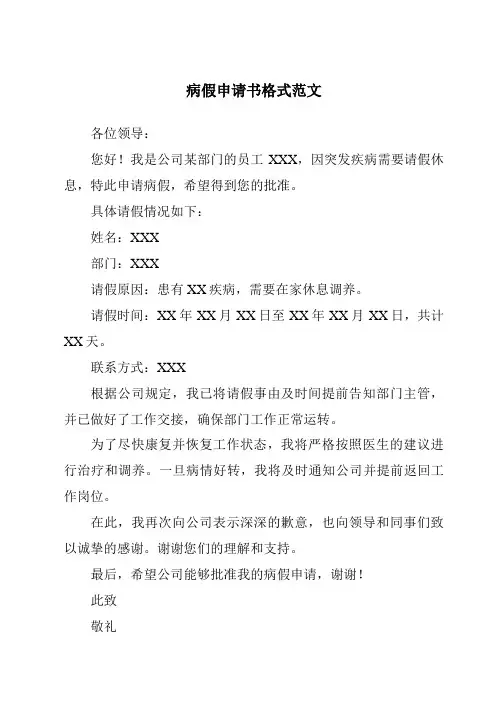 病假申请书格式范文

各位领导：

您好！我是公司某部门的员工 XXX，因突发疾病需要请假休息，特此申请病假，希望得到您的批准。

具体请假情况如下：

姓名：XXX

部门：XXX

请假原因：患有 XX 疾病，需要在家休息调养。

请假时间：XX 年 XX 月 XX 日至 XX 年 XX 月 XX 日，共计 XX 天。

联系方式：XXX

根据公司规定，我已将请假事由及时间提前告知部门主管，并已做好了工作交接，确保部门工作正常运转。

为了尽快康复并恢复工作状态，我将严格按照医生的建议进行治疗和调养。一旦病情好转，我将及时通知公司并提前返回工作岗位。

在此，我再次向公司表示深深的歉意，也向领导和同事们致以诚挚的感谢。谢谢您们的理解和支持。

最后，希望公司能够批准我的病假申请，谢谢！

此致

敬礼